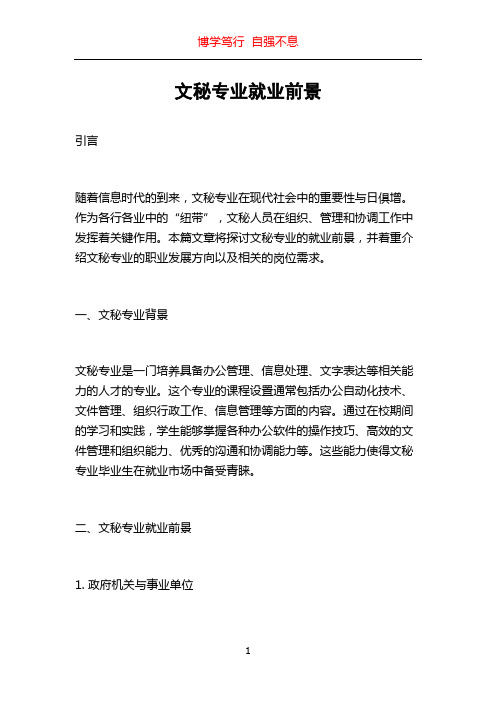 博学笃行 自强不息

文秘专业就业前景

引言

随着信息时代的到来，文秘专业在现代社会中的重要性与日俱增。作为各行各业中的“纽带”，文秘人员在组织、管理和协调工作中发挥着关键作用。本篇文章将探讨文秘专业的就业前景，并着重介绍文秘专业的职业发展方向以及相关的岗位需求。

一、文秘专业背景

文秘专业是一门培养具备办公管理、信息处理、文字表达等相关能力的人才的专业。这个专业的课程设置通常包括办公自动化技术、文件管理、组织行政工作、信息管理等方面的内容。通过在校期间的学习和实践，学生能够掌握各种办公软件的操作技巧、高效的文件管理和组织能力、优秀的沟通和协调能力等。这些能力使得文秘专业毕业生在就业市场中备受青睐。

二、文秘专业就业前景

1. 政府机关与事业单位

1